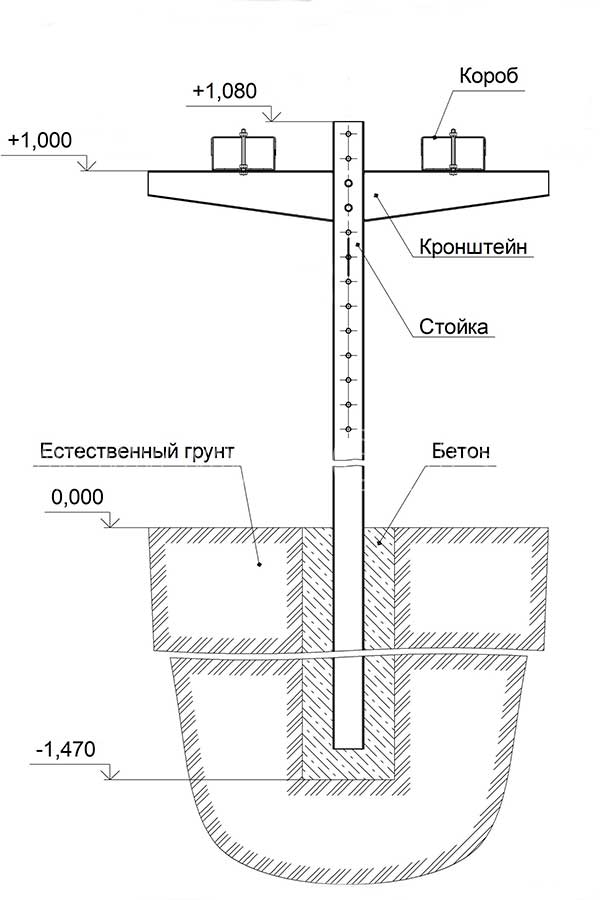 +1,080

Короб

+1,000

Кронштейн

Стойка

Естественный грунт

Бетон

0,000

-1,470